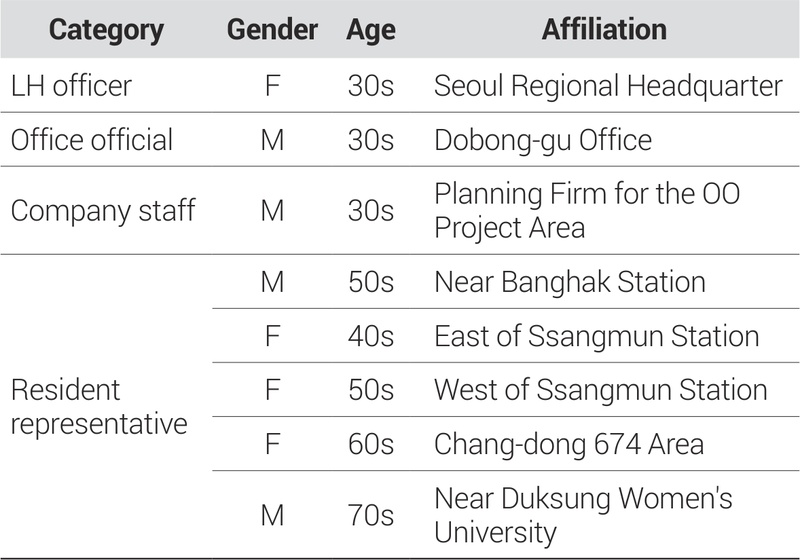 | Category | Gender | Age | Affiliation |
|---|---|---|---|
| LH officer | F | 30s | Seoul Regional Headquarter |
| Office official | M | 30s | Dobong-gu Office |
| Company staff | M | 30s | Planning Firm for the OO Project Area |
| Resident representative | M | 50s | Near Banghak Station |
|  | F | 40s | East of Ssangmun Station |
|  | F | 50s | West of Ssangmun Station |
|  | F | 60s | Chang-dong 674 Area |
|  | M | 70s | Near Duksung Women's University |